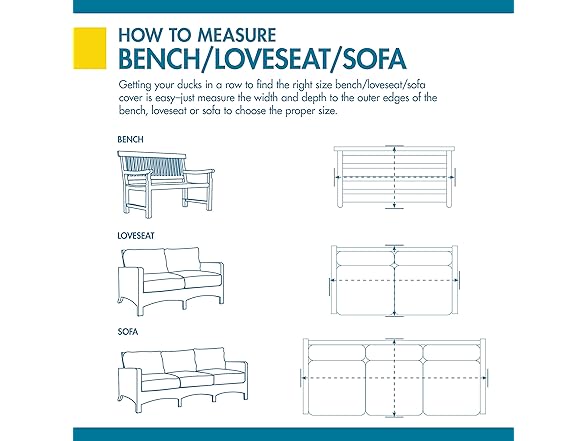 HOW TO MEASURE
BENCH/LOVESEAT/SOFA

Getting your ducks in a row to find the right size bench/loveseat/sofa cover is easy–just measure the width and depth to the outer edges of the bench, loveseat or sofa to choose the proper size.

BENCH

LOVESEAT

SOFA